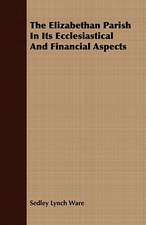 The Elizabethan Parish In Its Ecclesiastical And Financial Aspects

Sedley Lynch Ware